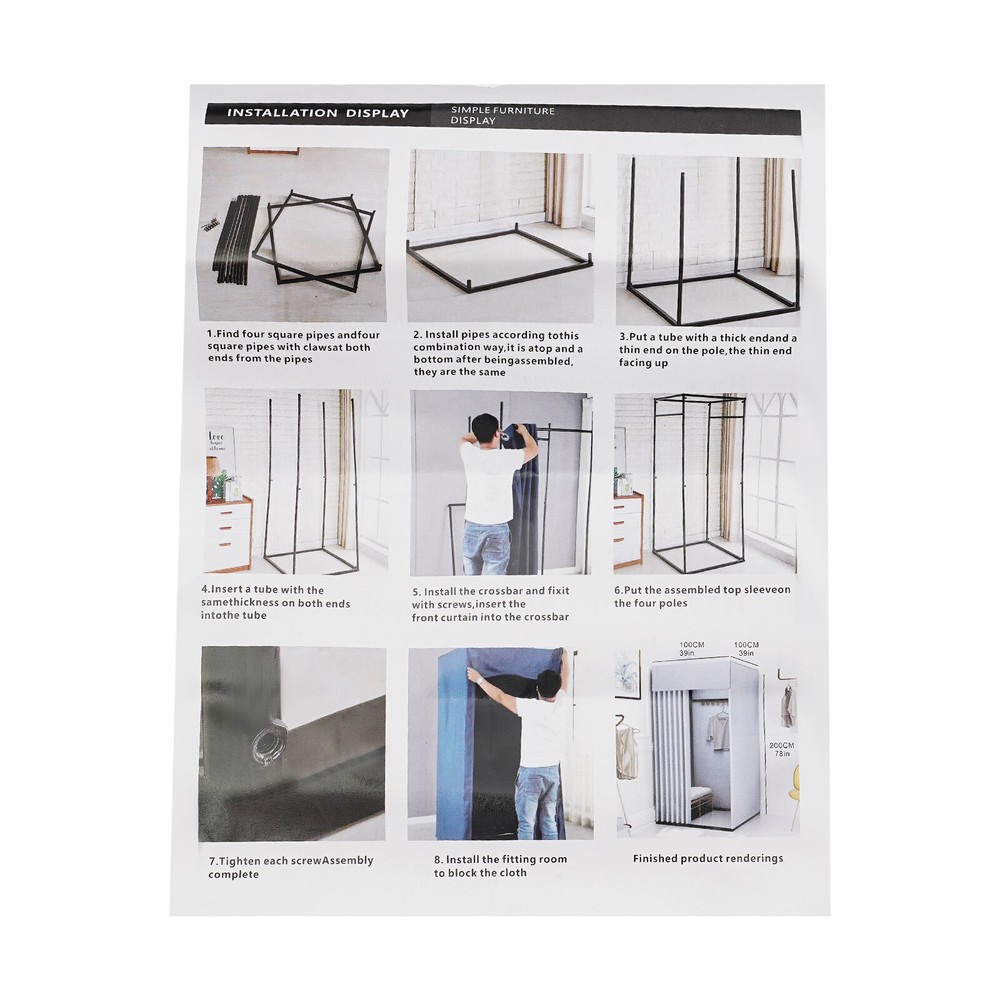 INSTALLATION DISPLAY

SIMPLE FURNITURE DISPLAY

1.Find four square pipes andfour square pipes with clawsat both ends from the pipes

2. Install pipes according tothis combination way,it is atop and a bottom after beingassembled, they are the same

3.Put a tube with a thick endand a thin end on the pole,the thin end facing up

4.Insert a tube with the samethickness on both ends intothe tube

5. Install the crossbar and fixit with screws,insert the front curtain into the crossbar

6.Put the assembled top sleeveon the four poles

7.Tighten each screwAssembly complete

8. Install the fitting room to block the cloth

100CM 39in

100CM 39in

200CM 78in

Finished product renderings